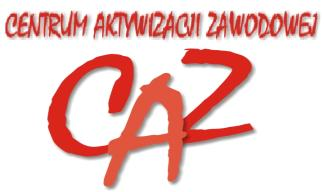 CENTRUM AKTYWIZACJI ZAWODOWEJ

CAZ